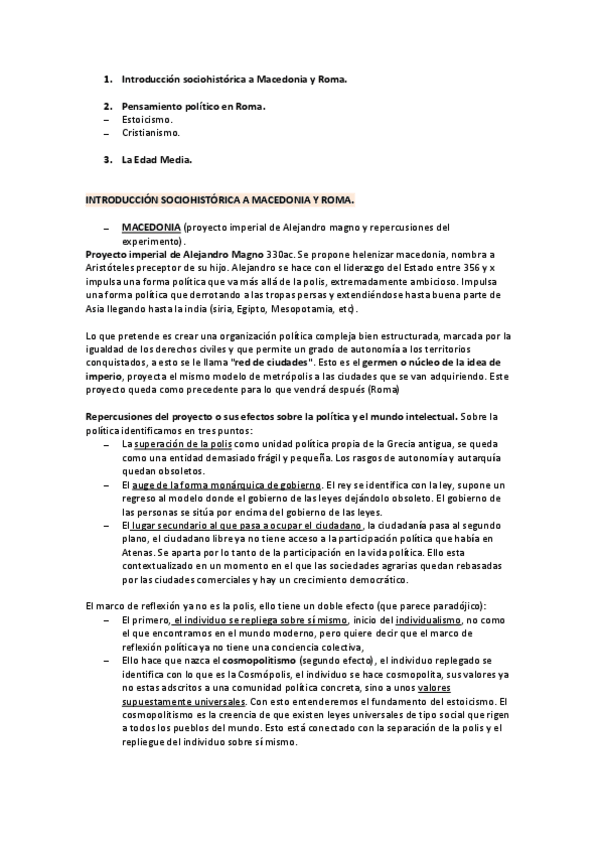 1. Introducción sociohistórica a Macedonia y Roma.

2. Pensamiento político en Roma.
– Estoicismo.
– Cristianismo.

3. La Edad Media.

INTRODUCCIÓN SOCIOHISTÓRICA A MACEDONIA Y ROMA.

– MACEDONIA (proyecto imperial de Alejandro magno y repercusiones del experimento).
Proyecto imperial de Alejandro Magno 330ac. Se propone helenizar macedonia, nombra a Aristóteles preceptor de su hijo. Alejandro se hace con el liderazgo del Estado entre 356 y x impulsa una forma política que va más allá de la polis, extremadamente ambicioso. Impulsa una forma política que derrotando a las tropas persas y extendiéndose hasta buena parte de Asia llegando hasta la india (siria, Egipto, Mesopotamia, etc).

Lo que pretende es crear una organización política compleja bien estructurada, marcada por la igualdad de los derechos civiles y que permite un grado de autonomía a los territorios conquistados, a esto se le llama "red de ciudades". Esto es el germen o núcleo de la idea de imperio, proyecta el mismo modelo de metrópolis a las ciudades que se van adquiriendo. Este proyecto queda como precedente para lo que vendrá después (Roma)

Repercusiones del proyecto o sus efectos sobre la política y el mundo intelectual. Sobre la política identificamos en tres puntos:
– La superación de la polis como unidad política propia de la Grecia antigua, se queda como una entidad demasiado frágil y pequeña. Los rasgos de autonomía y autarquía quedan obsoletos.
– El auge de la forma monárquica de gobierno. El rey se identifica con la ley, supone un regreso al modelo donde el gobierno de las leyes dejándolo obsoleto. El gobierno de las personas se sitúa por encima del gobierno de las leyes.
– El lugar secundario al que pasa a ocupar el ciudadano, la ciudadanía pasa al segundo plano, el ciudadano libre ya no tiene acceso a la participación política que había en Atenas. Se aparta por lo tanto de la participación en la vida política. Ello esta contextualizado en un momento en el que las sociedades agrarias quedan rebasadas por las ciudades comerciales y hay un crecimiento democrático.

El marco de reflexión ya no es la polis, ello tiene un doble efecto (que parece paradójico):
– El primero, el individuo se repliega sobre sí mismo, inicio del individualismo, no como el que encontramos en el mundo moderno, pero quiere decir que el marco de reflexión política ya no tiene una conciencia colectiva,
– Ello hace que nazca el cosmopolitismo (segundo efecto), el individuo replegado se identifica con lo que es la Cosmópolis, el individuo se hace cosmopolita, sus valores ya no estas adscritos a una comunidad política concreta, sino a unos valores supuestamente universales. Con esto entenderemos el fundamento del estoicismo. El cosmopolitismo es la creencia de que existen leyes universales de tipo social que rigen a todos los pueblos del mundo. Esto está conectado con la separación de la polis y el repliegue del individuo sobre sí mismo.